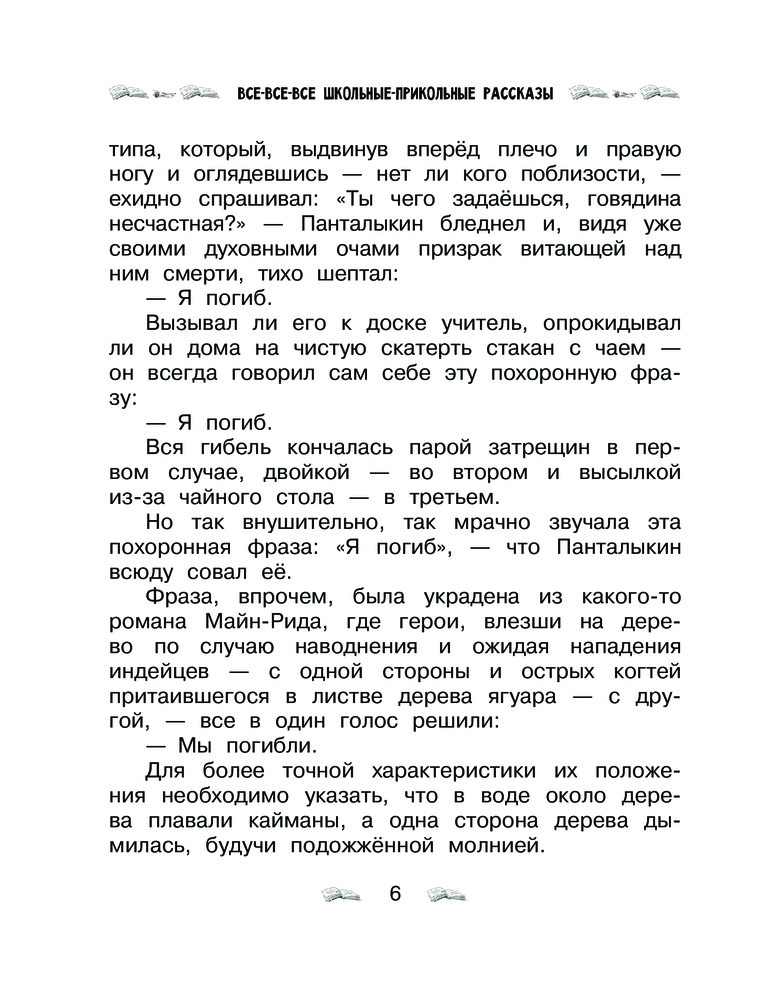 ВСЕ-ВСЕ-ВСЕ ШКОЛЬНЫЕ-ПРИКОЛЬНЫЕ РАССКАЗЫ

типа, который, выдвинув вперёд плечо и правую ногу и оглядевшись — нет ли кого поблизости, — ехидно спрашивал: «Ты чего задаёшься, говядина несчастная?» — Панталыкин бледнел и, видя уже своими духовными очами призрак витающей над ним смерти, тихо шептал:

— Я погиб.

Вызывал ли его к доске учитель, опрокидывал ли он дома на чистую скатерть стакан с чаем — он всегда говорил сам себе эту похоронную фразу:

— Я погиб.

Вся гибель кончалась парой затрещин в первом случае, двойкой — во втором и высылкой из-за чайного стола — в третьем.

Но так внушительно, так мрачно звучала эта похоронная фраза: «Я погиб», — что Панталыкин всюду совал её.

Фраза, впрочем, была украдена из какого-то романа Майн-Рида, где герои, влезши на дерево по случаю наводнения и ожидая нападения индейцев — с одной стороны и острых когтей притаившегося в листве дерева ягуара — с другой, — все в один голос решили:

— Мы погибли.

Для более точной характеристики их положения необходимо указать, что в воде около дерева плавали кайманы, а одна сторона дерева дымилась, будучи подожжённой молнией.

6